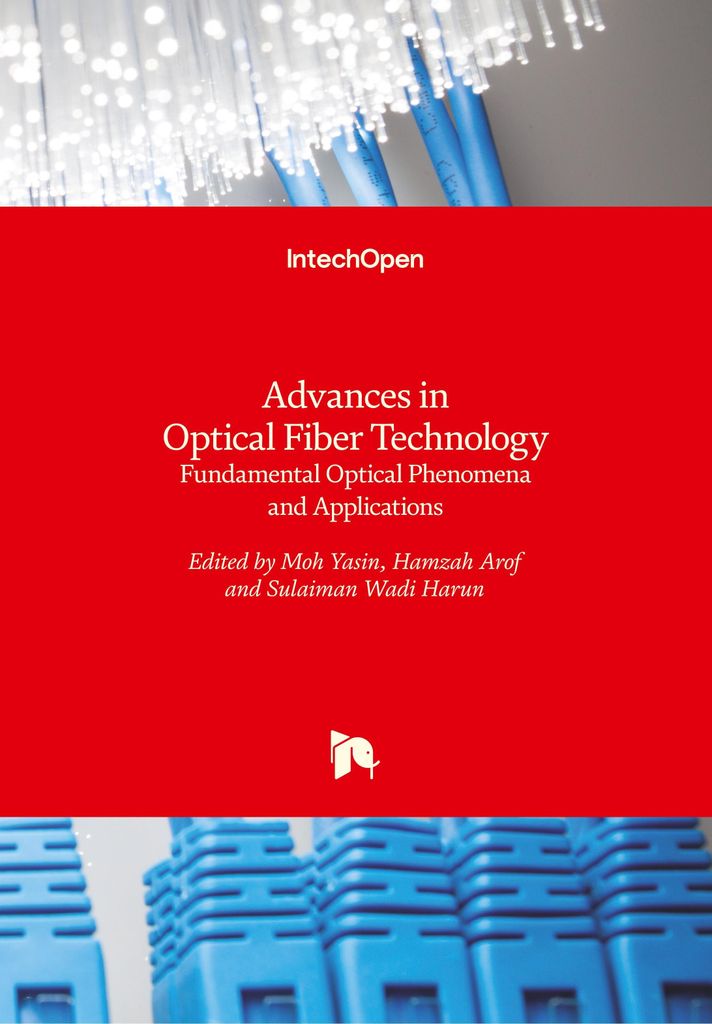 IntechOpen

Advances in
Optical Fiber Technology
Fundamental Optical Phenomena
and Applications

Edited by Moh Yasin, Hamzah Arof
and Sulaiman Wadi Harun